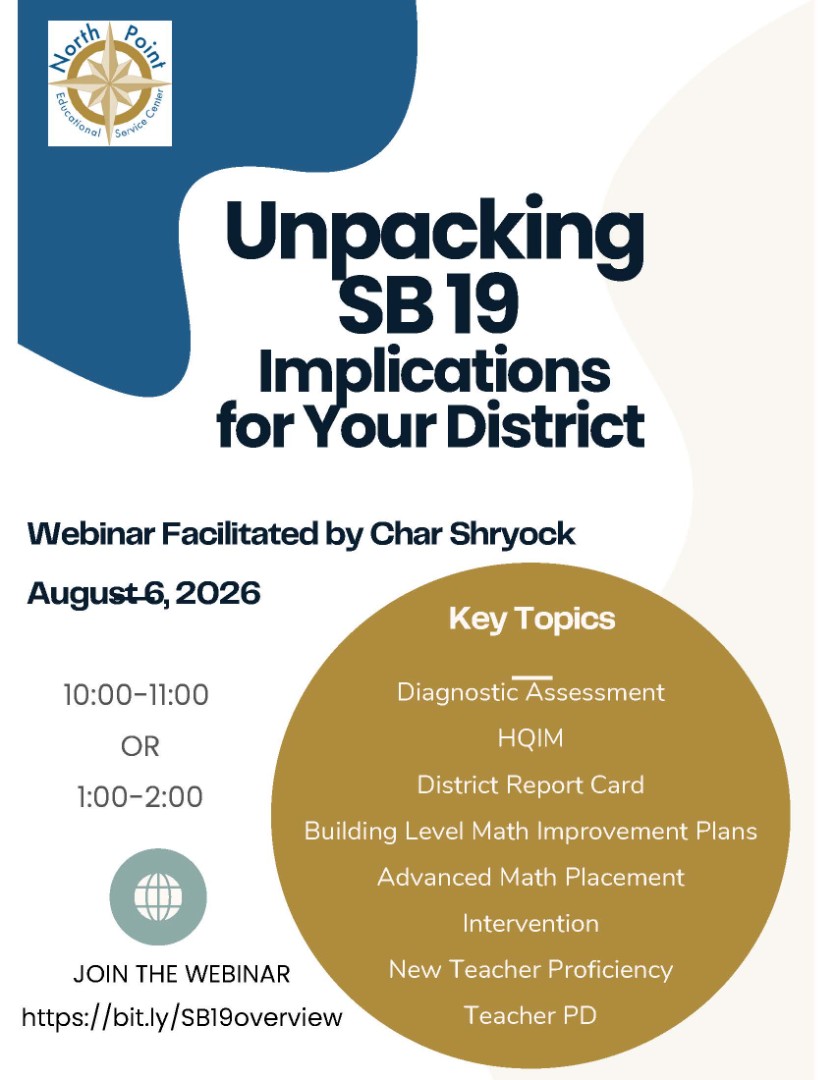 North Point
Educational Service Center

Unpacking SB 19 Implications for Your District

Webinar Facilitated by Char Shryock

August 6, 2026

10:00-11:00
OR
1:00-2:00

JOIN THE WEBINAR
https://bit.ly/SB19overview

Key Topics

Diagnostic Assessment
HQIM
District Report Card
Building Level Math Improvement Plans
Advanced Math Placement
Intervention
New Teacher Proficiency
Teacher PD